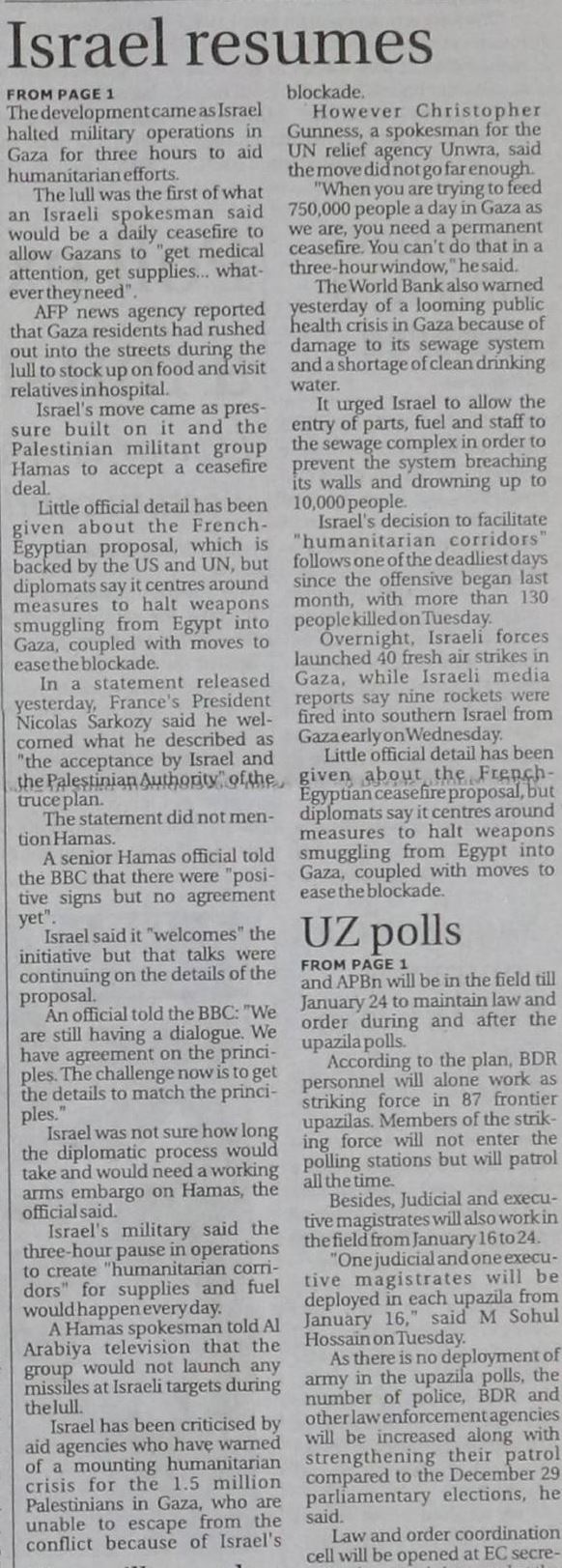 Israel resumes

FROM PAGE 1

The development came as Israel halted military operations in Gaza for three hours to aid humanitarian efforts.

The lull was the first of what an Israeli spokesman said would be a daily ceasefire to allow Gazans to "get medical attention, get supplies... whatever they need".

AFP news agency reported that Gaza residents had rushed out into the streets during the lull to stock up on food and visit relatives in hospital.

Israel's move came as pressure built on it and the Palestinian militant group Hamas to accept a ceasefire deal.

Little official detail has been given about the French-Egyptian proposal, which is backed by the US and UN, but diplomats say it centres around measures to halt weapons smuggling from Egypt into Gaza, coupled with moves to ease the blockade.

In a statement released yesterday, France's President Nicolas Sarkozy said he welcomed what he described as "the acceptance by Israel and the Palestinian Authority" of the truce plan.

The statement did not mention Hamas.

A senior Hamas official told the BBC that there were "positive signs but no agreement yet".

Israel said it "welcomes" the initiative but that talks were continuing on the details of the proposal.

An official told the BBC: "We are still having a dialogue. We have agreement on the principles. The challenge now is to get the details to match the principles."

Israel was not sure how long the diplomatic process would take and would need a working arms embargo on Hamas, the official said.

Israel's military said the three-hour pause in operations to create "humanitarian corridors" for supplies and fuel would happen every day.

A Hamas spokesman told Al Arabiya television that the group would not launch any missiles at Israeli targets during the lull.

Israel has been criticised by aid agencies who have warned of a mounting humanitarian crisis for the 1.5 million Palestinians in Gaza, who are unable to escape from the conflict because of Israel's blockade.

However Christopher Gunness, a spokesman for the UN relief agency Unwra, said the move did not go far enough.

"When you are trying to feed 750,000 people a day in Gaza as we are, you need a permanent ceasefire. You can't do that in a three-hour window," he said.

The World Bank also warned yesterday of a looming public health crisis in Gaza because of damage to its sewage system and a shortage of clean drinking water.

It urged Israel to allow the entry of parts, fuel and staff to the sewage complex in order to prevent the system breaching its walls and drowning up to 10,000 people.

Israel's decision to facilitate "humanitarian corridors" follows one of the deadliest days since the offensive began last month, with more than 130 people killed on Tuesday.

Overnight, Israeli forces launched 40 fresh air strikes in Gaza, while Israeli media reports say nine rockets were fired into southern Israel from Gaza early on Wednesday.

Little official detail has been given about the French-Egyptian ceasefire proposal, but diplomats say it centres around measures to halt weapons smuggling from Egypt into Gaza, coupled with moves to ease the blockade.

UZ polls

FROM PAGE 1

and APBn will be in the field till January 24 to maintain law and order during and after the upazila polls.

According to the plan, BDR personnel will alone work as striking force in 87 frontier upazilas. Members of the striking force will not enter the polling stations but will patrol all the time.

Besides, Judicial and executive magistrates will also work in the field from January 16 to 24.

"One judicial and one executive magistrates will be deployed in each upazila from January 16," said M Sohul Hossain on Tuesday.

As there is no deployment of army in the upazila polls, the number of police, BDR and other law enforcement agencies will be increased along with strengthening their patrol compared to the December 29 parliamentary elections, he said.

Law and order coordination cell will be opened at EC secre-